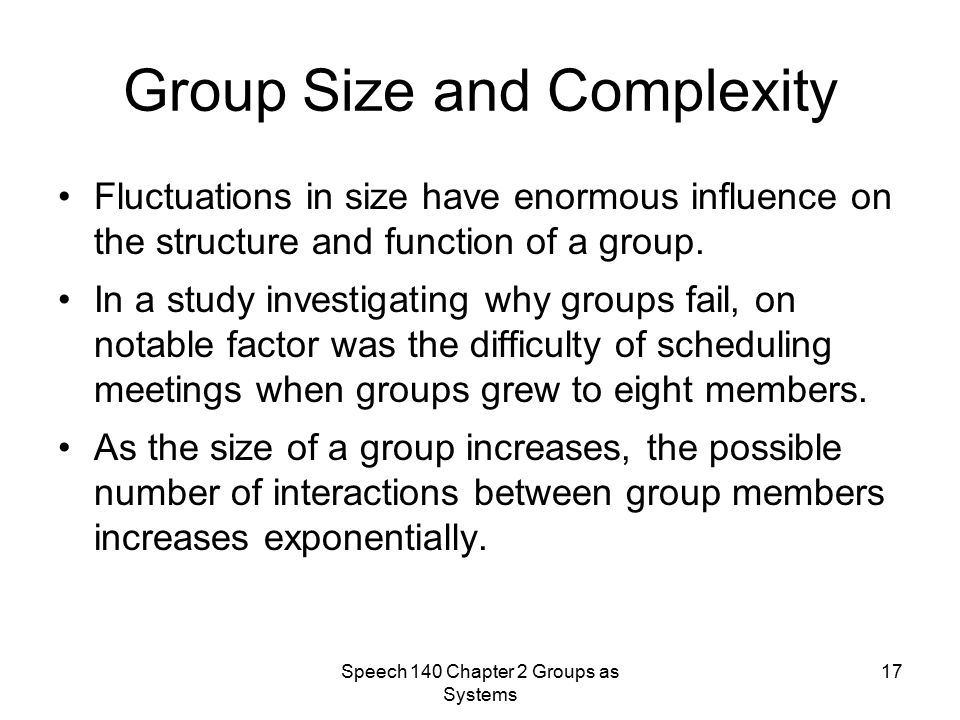 Group Size and Complexity

• Fluctuations in size have enormous influence on the structure and function of a group.

• In a study investigating why groups fail, on notable factor was the difficulty of scheduling meetings when groups grew to eight members.

• As the size of a group increases, the possible number of interactions between group members increases exponentially.

Speech 140 Chapter 2 Groups as Systems

17